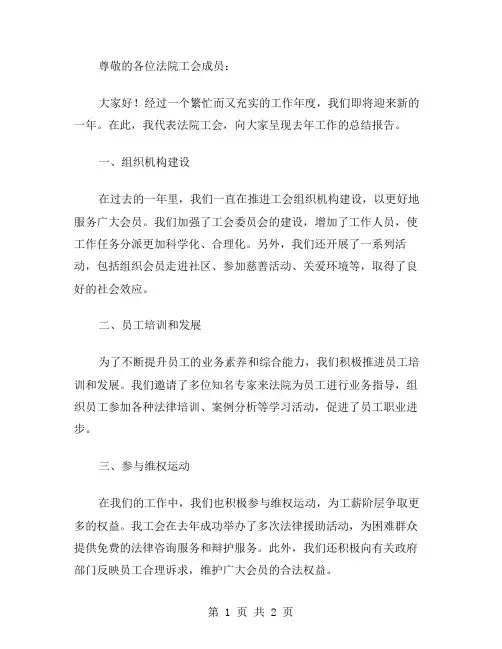 尊敬的各位法院工会成员：

大家好！经过一个繁忙而又充实的工作年度，我们即将迎来新的一年。在此，我代表法院工会，向大家呈现去年工作的总结报告。

一、组织机构建设

在过去的一年里，我们一直在推进工会组织机构建设，以更好地服务广大会员。我们加强了工会委员会的建设，增加了工作人员，使工作任务分派更加科学化、合理化。另外，我们还开展了一系列活动，包括组织会员走进社区、参加慈善活动、关爱环境等，取得了良好的社会效应。

二、员工培训和发展

为了不断提升员工的业务素养和综合能力，我们积极推进员工培训和发展。我们邀请了多位知名专家来法院为员工进行业务指导，组织员工参加各种法律培训、案例分析等学习活动，促进了员工职业进步。

三、参与维权运动

在我们的工作中，我们也积极参与维权运动，为工薪阶层争取更多的权益。我工会在去年成功举办了多次法律援助活动，为困难群众提供免费的法律咨询服务和辩护服务。此外，我们还积极向有关政府部门反映员工合理诉求，维护广大会员的合法权益。

第 1 页 共 2 页